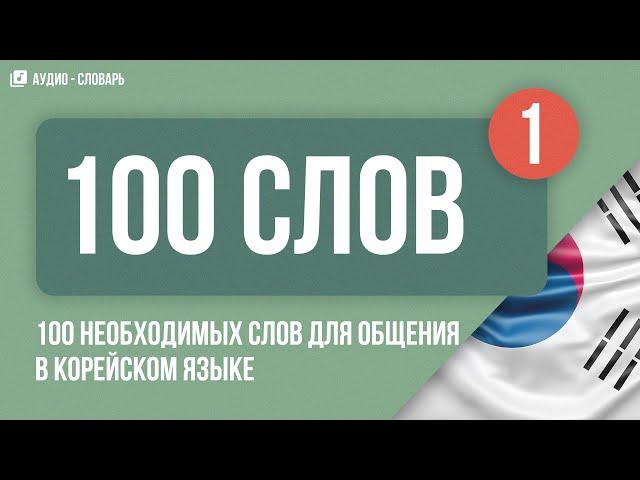 АУДИО - СЛОВАРЬ

100 СЛОВ

1

100 НЕОБХОДИМЫХ СЛОВ ДЛЯ ОБЩЕНИЯ В КОРЕЙСКОМ ЯЗЫКЕ